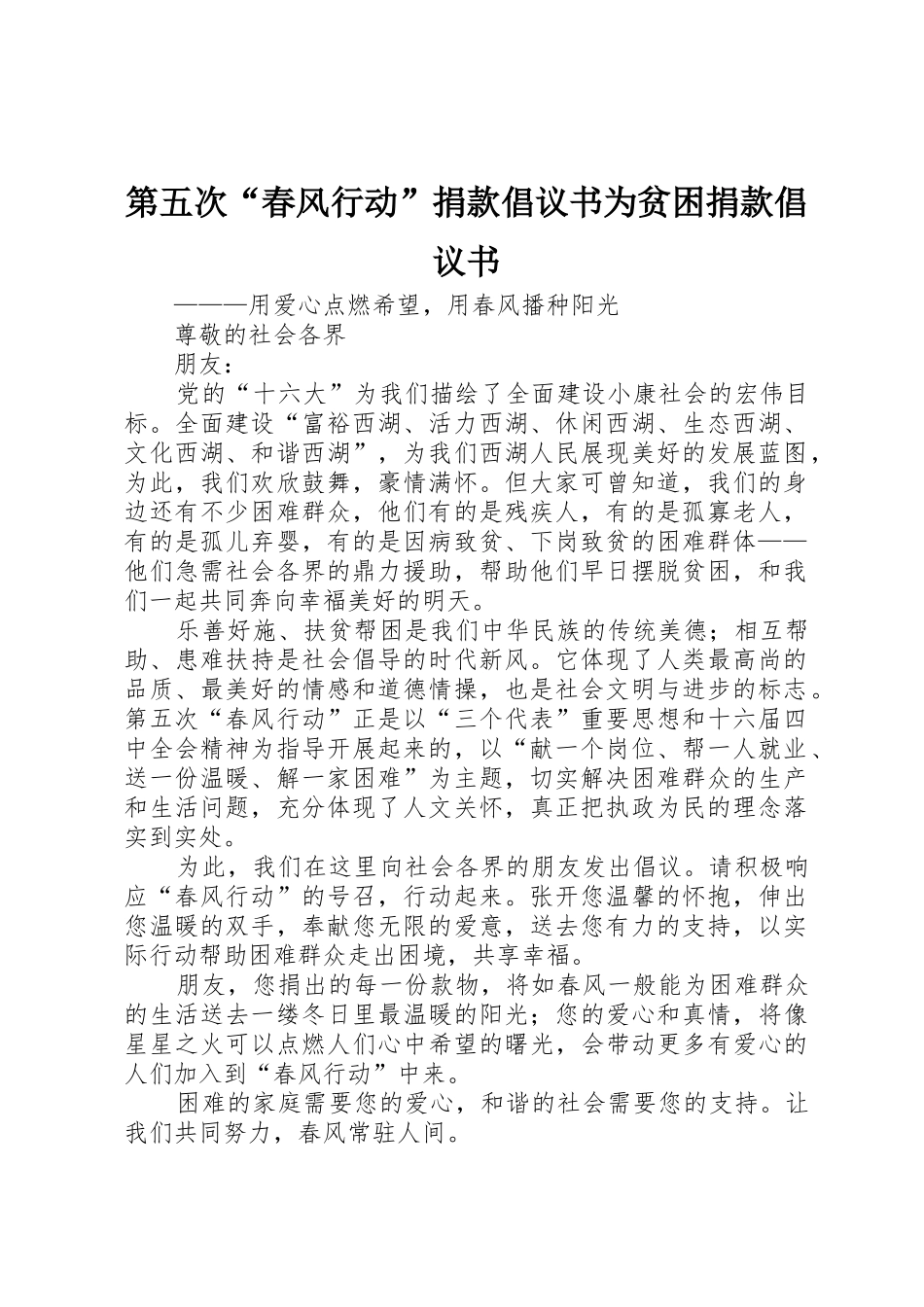 第五次“春风行动”捐款倡议书为贫困捐款倡议书

———用爱心点燃希望，用春风播种阳光

尊敬的社会各界

朋友：

党的“十六大”为我们描绘了全面建设小康社会的宏伟目标。全面建设“富裕西湖、活力西湖、休闲西湖、生态西湖、文化西湖、和谐西湖”，为我们西湖人民展现美好的发展蓝图，为此，我们欢欣鼓舞，豪情满怀。但大家可曾知道，我们的身边还有不少困难群众，他们有的是残疾人，有的是孤寡老人，有的是孤儿弃婴，有的是因病致贫、下岗致贫的困难群体——他们急需社会各界的鼎力援助，帮助他们早日摆脱贫困，和我们一起共同奔向幸福美好的明天。

乐善好施、扶贫帮困是我们中华民族的传统美德；相互帮助、患难扶持是社会倡导的时代新风。它体现了人类最高尚的品质、最美好的情感和道德情操，也是社会文明与进步的标志。第五次“春风行动”正是以“三个代表”重要思想和十六届四中全会精神为指导开展起来的，以“献一个岗位、帮一人就业、送一份温暖、解一家困难”为主题，切实解决困难群众的生产和生活问题，充分体现了人文关怀，真正把执政为民的理念落实到实处。

为此，我们在这里向社会各界的朋友发出倡议。请积极响应“春风行动”的号召，行动起来。张开您温馨的怀抱，伸出您温暖的双手，奉献您无限的爱意，送去您有力的支持，以实际行动帮助困难群众走出困境，共享幸福。

朋友，您捐出的每一份款物，将如春风一般能为困难群众的生活送去一缕冬日里最温暖的阳光；您的爱心和真情，将像星星之火可以点燃人们心中希望的曙光，会带动更多有爱心的人们加入到“春风行动”中来。

困难的家庭需要您的爱心，和谐的社会需要您的支持。让我们共同努力，春风常驻人间。